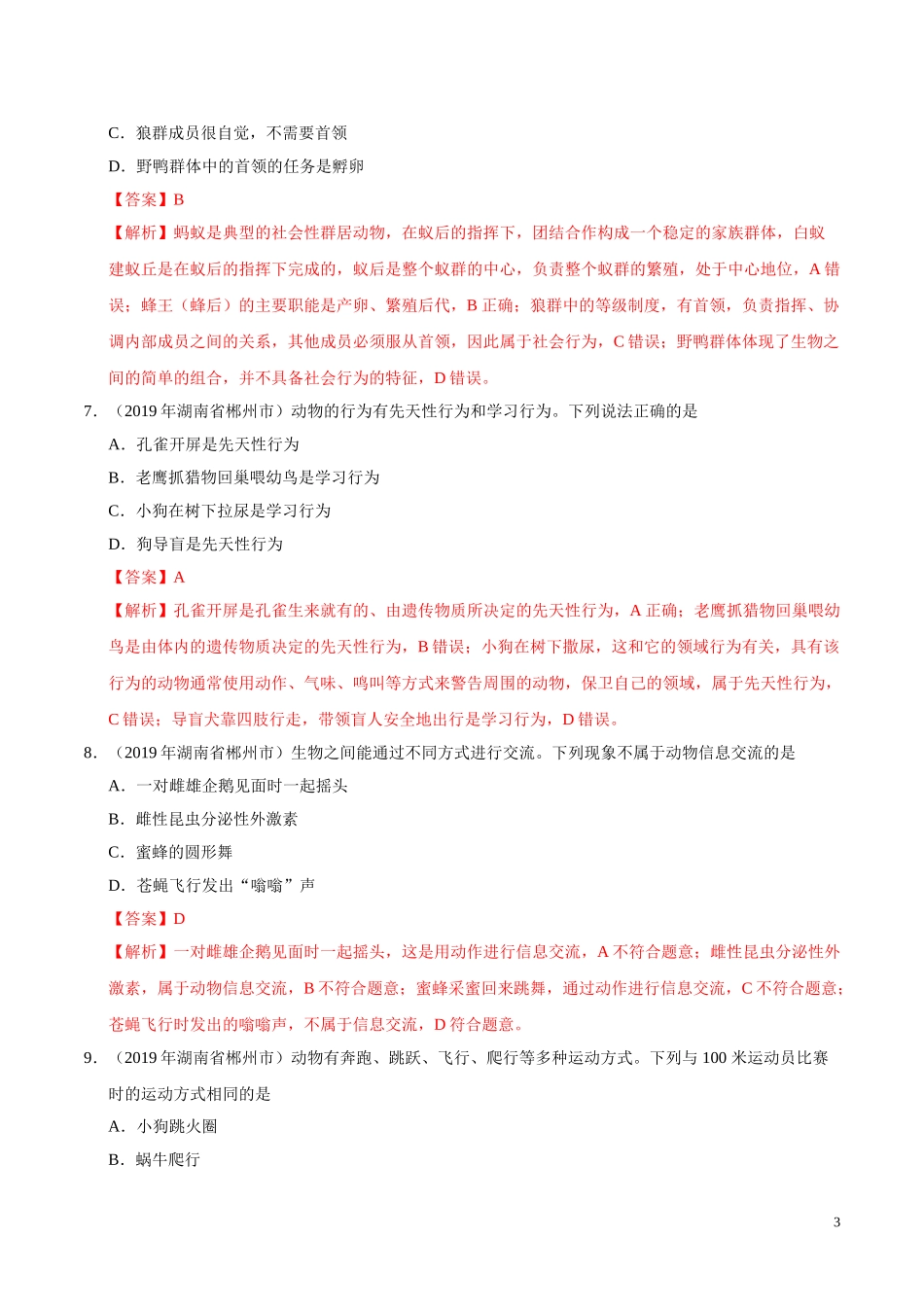 C．狼群成员很自觉，不需要首领

D．野鸭群体中的首领的任务是孵卵

【答案】B

【解析】蚂蚁是典型的社会性群居动物，在蚁后的指挥下，团结合作构成一个稳定的家族群体，白蚁建蚁丘是在蚁后的指挥下完成的，蚁后是整个蚁群的中心，负责整个蚁群的繁殖，处于中心地位，A 错误；蜂王（蜂后）的主要职能是产卵、繁殖后代，B 正确；狼群中的等级制度，有首领，负责指挥、协调内部成员之间的关系，其他成员必须服从首领，因此属于社会行为，C 错误；野鸭群体体现了生物之间的简单的组合，并不具备社会行为的特征，D 错误。

7．（2019 年湖南省郴州市）动物的行为有先天性行为和学习行为。下列说法正确的是

A．孔雀开屏是先天性行为

B．老鹰抓猎物回巢喂幼鸟是学习行为

C．小狗在树下拉尿是学习行为

D．狗导盲是先天性行为

【答案】A

【解析】孔雀开屏是孔雀生来就有的、由遗传物质所决定的先天性行为，A 正确；老鹰抓猎物回巢喂幼鸟是由体内的遗传物质决定的先天性行为，B 错误；小狗在树下撒尿，这和它的领域行为有关，具有该行为的动物通常使用动作、气味、鸣叫等方式来警告周围的动物，保卫自己的领域，属于先天性行为，C 错误；导盲犬靠四肢行走，带领盲人安全地出行是学习行为，D 错误。

8．（2019 年湖南省郴州市）生物之间能通过不同方式进行交流。下列现象不属于动物信息交流的是

A．一对雌雄企鹅见面时一起摇头

B．雌性昆虫分泌性外激素

C．蜜蜂的圆形舞

D．苍蝇飞行发出“嗡嗡”声

【答案】D

【解析】一对雌雄企鹅见面时一起摇头，这是用动作进行信息交流，A 不符合题意；雌性昆虫分泌性外激素，属于动物信息交流，B 不符合题意；蜜蜂采蜜回来跳舞，通过动作进行信息交流，C 不符合题意；苍蝇飞行时发出的嗡嗡声，不属于信息交流，D 符合题意。

9．（2019 年湖南省郴州市）动物有奔跑、跳跃、飞行、爬行等多种运动方式。下列与 100 米运动员比赛时的运动方式相同的是

A．小狗跳火圈

B．蜗牛爬行

3